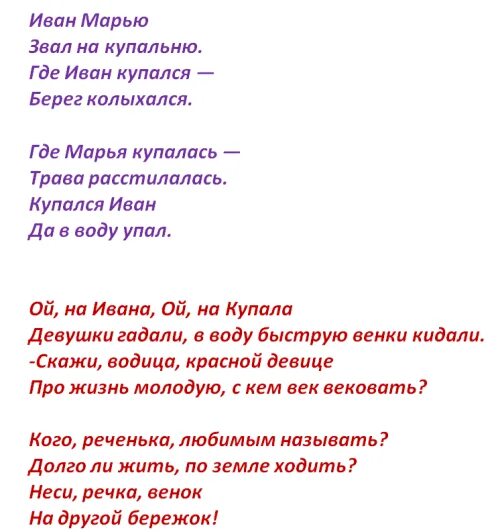 Иван Марью
Звал на купальню.
Где Иван купался —
Берег колыхался.

Где Марья купалась —
Трава расстилалась.
Купался Иван
Да в воду упал.

Ой, на Ивана, Ой, на Купала
Девушки гадали, в воду быструю венки кидали.
-Скажи, водица, красной девице
Про жизнь молодую, с кем век вековать?

Кого, реченька, любимым называть?
Долго ли жить, по земле ходить?
Неси, речка, венок
На другой бережок!